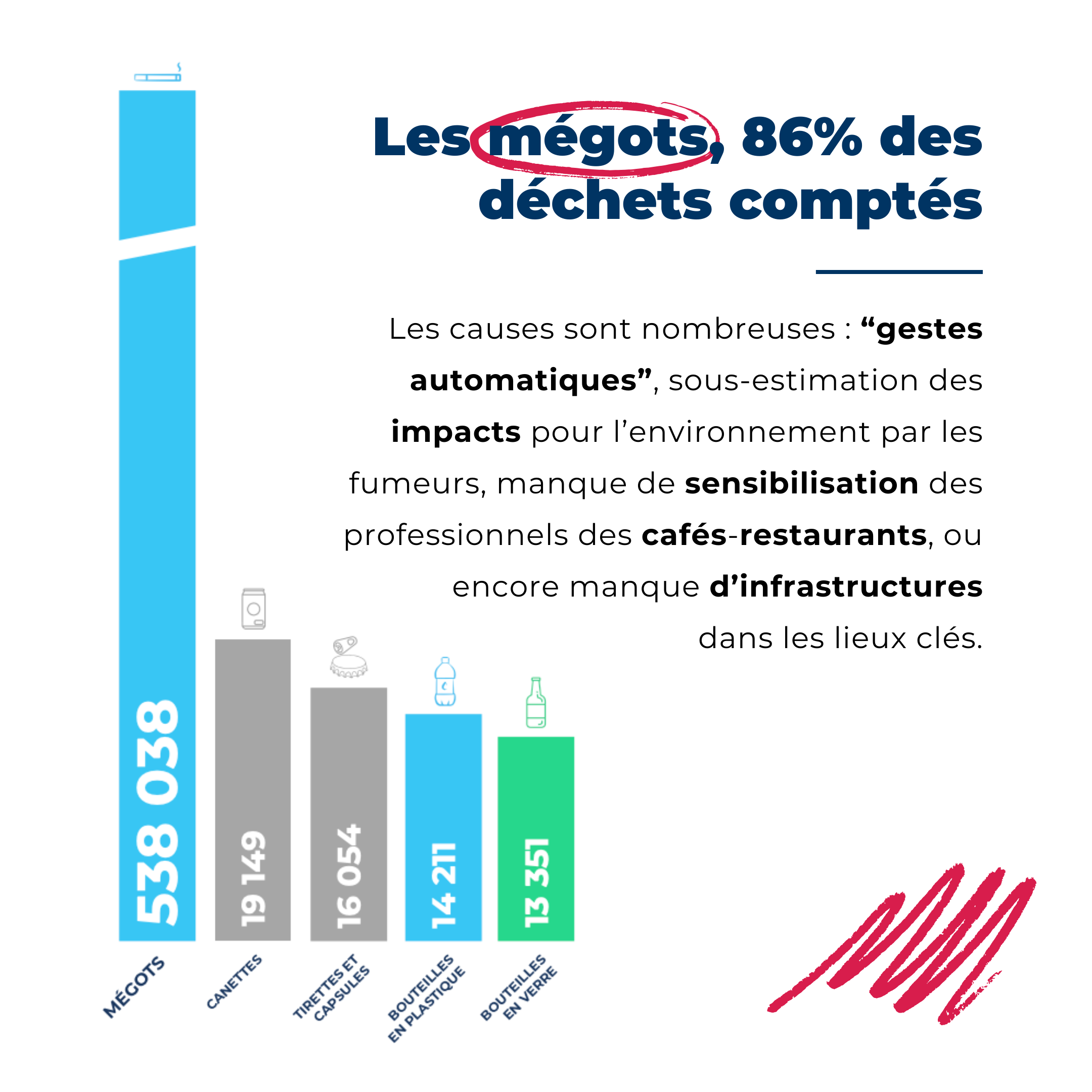 Les mégots, 86% des déchets comptés

Les causes sont nombreuses : “gestes automatiques”, sous-estimation des impacts pour l’environnement par les fumeurs, manque de sensibilisation des professionnels des cafés-restaurants, ou encore manque d’infrastructures dans les lieux clés.

538 038
19 149
16 054
14 211
13 351

MÉGOTS
CANETTES
TIRETTES ET CAPSULES
BOUTEILLES EN PLASTIQUE
BOUTEILLES EN VERRE